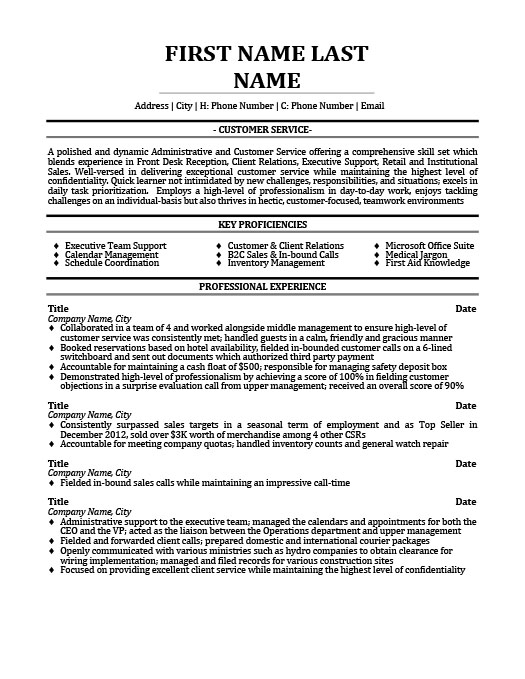 FIRST NAME LAST NAME

Address | City | H: Phone Number | C: Phone Number | Email

- CUSTOMER SERVICE-

A polished and dynamic Administrative and Customer Service offering a comprehensive skill set which blends experience in Front Desk Reception, Client Relations, Executive Support, Retail and Institutional Sales. Well-versed in delivering exceptional customer service while maintaining the highest level of confidentiality. Quick learner not intimidated by new challenges, responsibilities, and situations; excels in daily task prioritization. Employs a high-level of professionalism in day-to-day work, enjoys tackling challenges on an individual-basis but also thrives in hectic, customer-focused, teamwork environments

KEY PROFICIENCIES

♦ Executive Team Support
♦ Calendar Management
♦ Schedule Coordination

♦ Customer & Client Relations
♦ B2C Sales & In-bound Calls
♦ Inventory Management

♦ Microsoft Office Suite
♦ Medical Jargon
♦ First Aid Knowledge

PROFESSIONAL EXPERIENCE

Title Date
Company Name, City
♦ Collaborated in a team of 4 and worked alongside middle management to ensure high-level of customer service was consistently met; handled guests in a calm, friendly and gracious manner
♦ Booked reservations based on hotel availability, fielded in-bounded customer calls on a 6-lined switchboard and sent out documents which authorized third party payment
♦ Accountable for maintaining a cash float of $500; responsible for managing safety deposit box
♦ Demonstrated high-level of professionalism by achieving a score of 100% in fielding customer objections in a surprise evaluation call from upper management; received an overall score of 90%

Title Date
Company Name, City
♦ Consistently surpassed sales targets in a seasonal term of employment and as Top Seller in December 2012, sold over $3K worth of merchandise among 4 other CSRs
♦ Accountable for meeting company quotas; handled inventory counts and general watch repair

Title Date
Company Name, City
♦ Fielded in-bound sales calls while maintaining an impressive call-time

Title Date
Company Name, City
♦ Administrative support to the executive team; managed the calendars and appointments for both the CEO and the VP; acted as the liaison between the Operations department and upper management
♦ Fielded and forwarded client calls; prepared domestic and international courier packages
♦ Openly communicated with various ministries such as hydro companies to obtain clearance for wiring implementation; managed and filed records for various construction sites
♦ Focused on providing excellent client service while maintaining the highest level of confidentiality